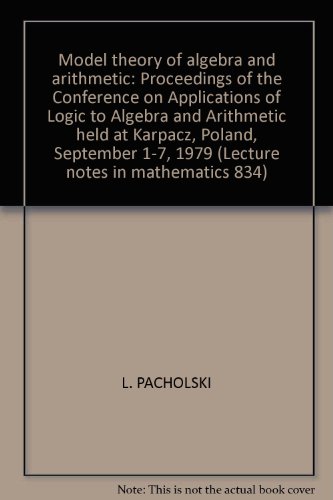 Model theory of algebra and arithmetic: Proceedings of the Conference on Applications of Logic to Algebra and Arithmetic held at Karpacz, Poland, September 1-7, 1979 (Lecture notes in mathematics 834)

L. PACHOLSKI

Note: This is not the actual book cover